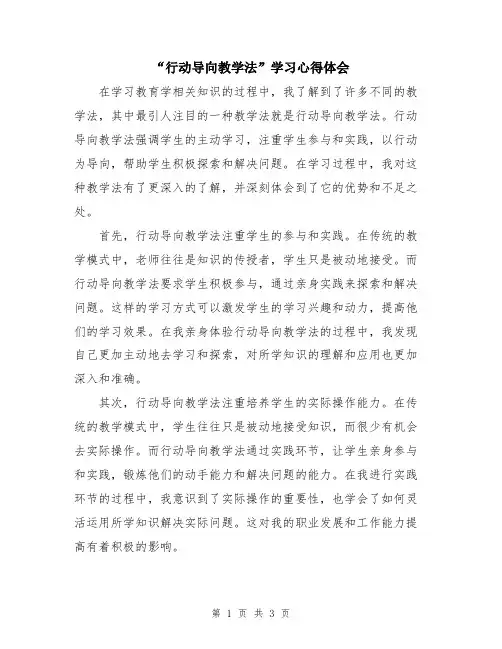 “行动导向教学法”学习心得体会

在学习教育学相关知识的过程中，我了解到了许多不同的教学法，其中最引人注目的一种教学法就是行动导向教学法。行动导向教学法强调学生的主动学习，注重学生参与和实践，以行动为导向，帮助学生积极探索和解决问题。在学习过程中，我对这种教学法有了更深入的了解，并深刻体会到了它的优势和不足之处。

首先，行动导向教学法注重学生的参与和实践。在传统的教学模式中，老师往往是知识的传授者，学生只是被动地接受。而行动导向教学法要求学生积极参与，通过亲身实践来探索和解决问题。这样的学习方式可以激发学生的学习兴趣和动力，提高他们的学习效果。在我亲身体验行动导向教学法的过程中，我发现自己更加主动地去学习和探索，对所学知识的理解和应用也更加深入和准确。

其次，行动导向教学法注重培养学生的实际操作能力。在传统的教学模式中，学生往往只是被动地接受知识，而很少有机会去实际操作。而行动导向教学法通过实践环节，让学生亲身参与和实践，锻炼他们的动手能力和解决问题的能力。在我进行实践环节的过程中，我意识到了实际操作的重要性，也学会了如何灵活运用所学知识解决实际问题。这对我的职业发展和工作能力提高有着积极的影响。

第 1 页 共 3 页